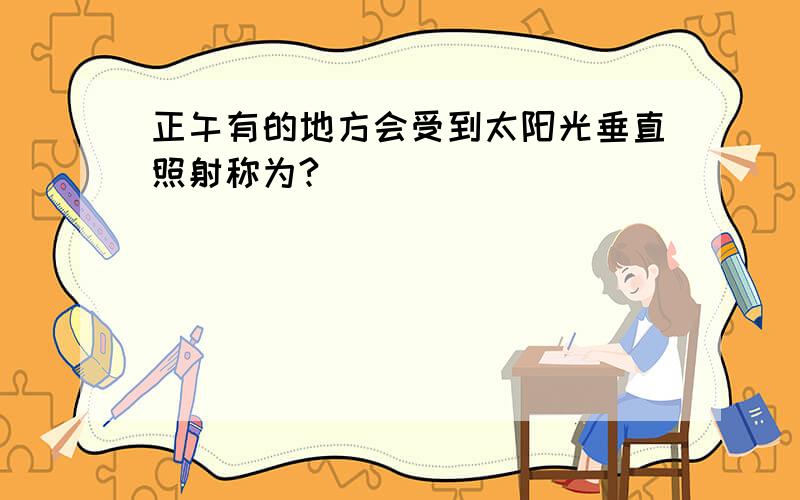 正午有的地方会受到太阳光垂直照射称为?